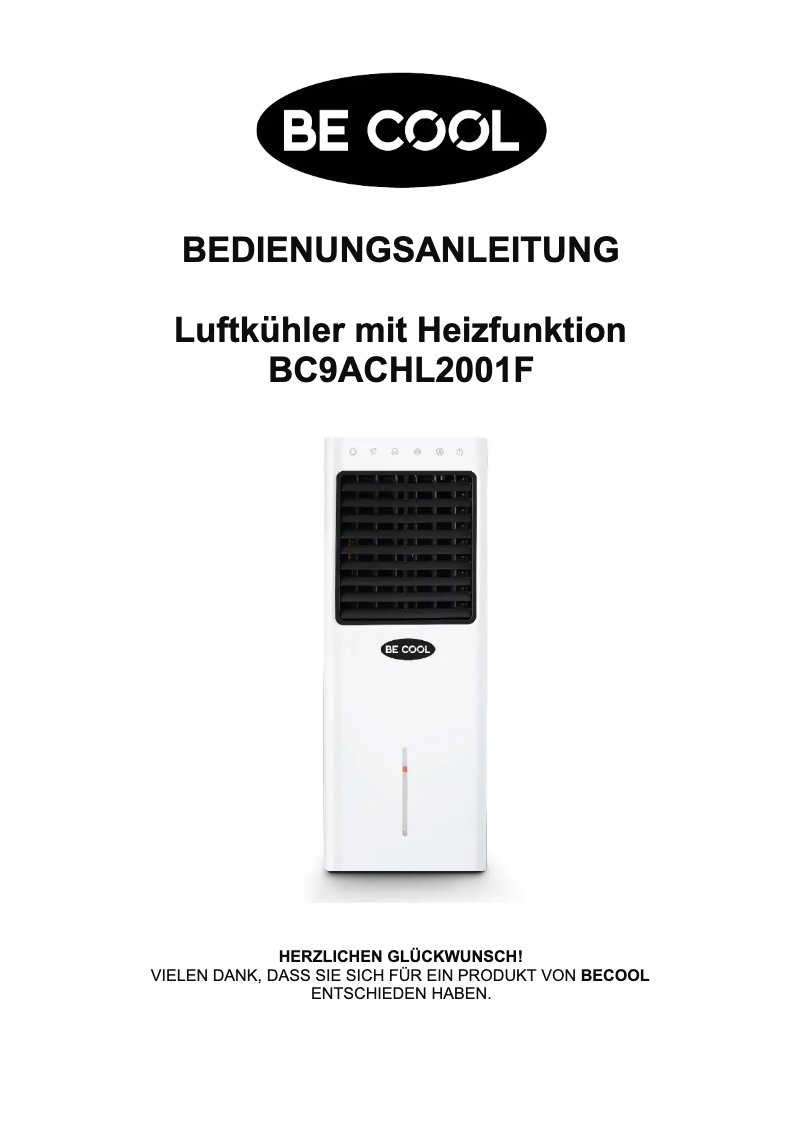 BE COOL

BEDIENUNGSANLEITUNG

Luftkühler mit Heizfunktion
BC9ACHL2001F

BE COOL

HERZLICHEN GLÜCKWUNSCH!
VIELEN DANK, DASS SIE SICH FÜR EIN PRODUKT VON BECOOL ENTSCHIEDEN HABEN.